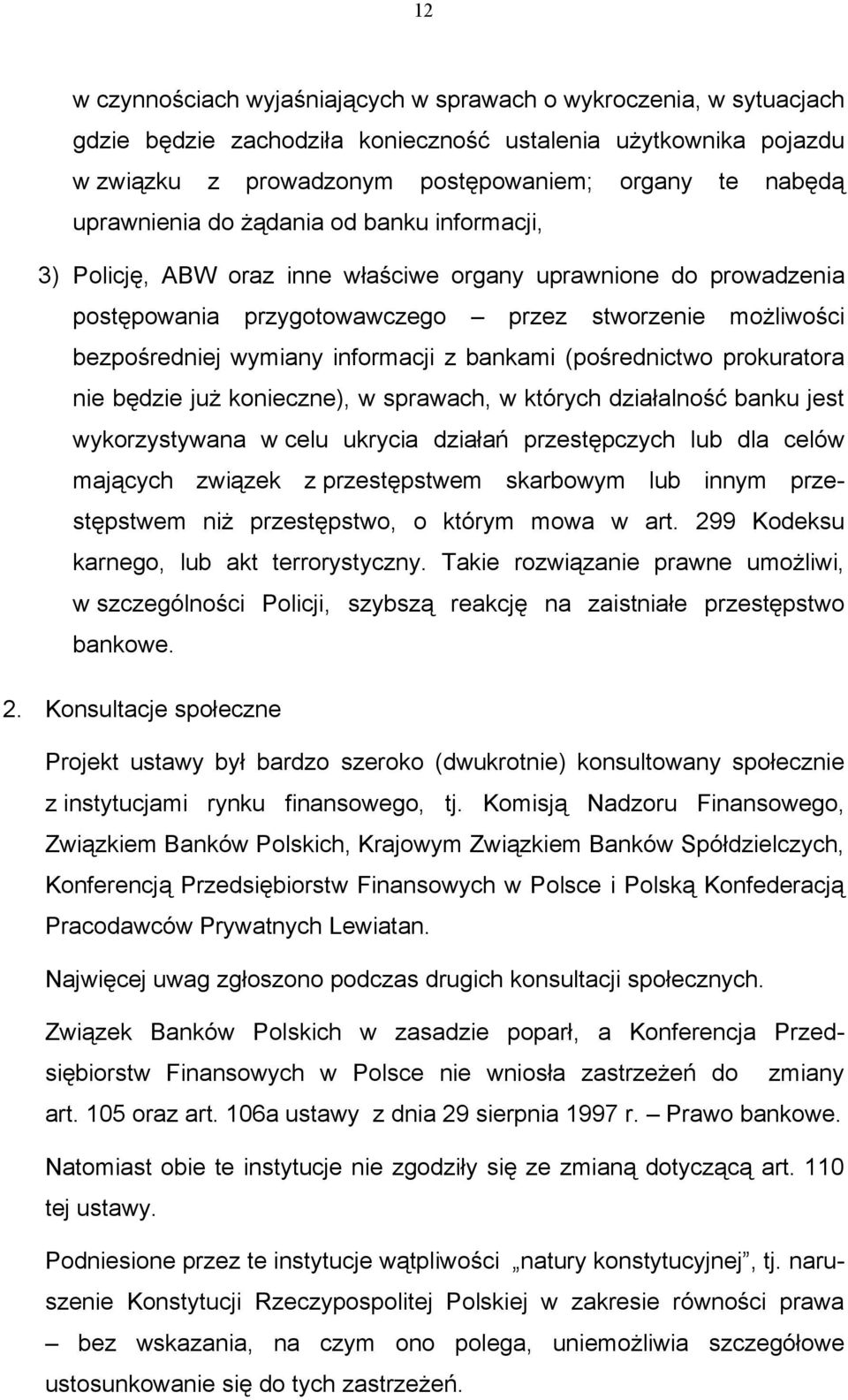 12

w czynnościach wyjaśniających w sprawach o wykroczenia, w sytuacjach gdzie będzie zachodziła konieczność ustalenia użytkownika pojazdu w związku z prowadzonym postępowaniem; organy te nabędą uprawnienia do żądania od banku informacji,

3) Policję, ABW oraz inne właściwe organy uprawnione do prowadzenia postępowania przygotowawczego – przez stworzenie możliwości bezpośredniej wymiany informacji z bankami (pośrednictwo prokuratora nie będzie już konieczne), w sprawach, w których działalność banku jest wykorzystywana w celu ukrycia działań przestępczych lub dla celów mających związek z przestępstwem skarbowym lub innym przestępstwem niż przestępstwo, o którym mowa w art. 299 Kodeksu karnego, lub akt terrorystyczny. Takie rozwiązanie prawne umożliwi, w szczególności Policji, szybszą reakcję na zaistniałe przestępstwo bankowe.

2. Konsultacje społeczne

Projekt ustawy był bardzo szeroko (dwukrotnie) konsultowany społecznie z instytucjami rynku finansowego, tj. Komisją Nadzoru Finansowego, Związkiem Banków Polskich, Krajowym Związkiem Banków Spółdzielczych, Konferencją Przedsiębiorstw Finansowych w Polsce i Polską Konfederacją Pracodawców Prywatnych Lewiatan.

Najwięcej uwag zgłoszono podczas drugich konsultacji społecznych.

Związek Banków Polskich w zasadzie poparł, a Konferencja Przedsiębiorstw Finansowych w Polsce nie wniosła zastrzeżeń do zmiany art. 105 oraz art. 106a ustawy z dnia 29 sierpnia 1997 r. – Prawo bankowe.

Natomiast obie te instytucje nie zgodziły się ze zmianą dotyczącą art. 110 tej ustawy.

Podniesione przez te instytucje wątpliwości „natury konstytucyjnej”, tj. naruszenie Konstytucji Rzeczypospolitej Polskiej w zakresie równości prawa – bez wskazania, na czym ono polega, uniemożliwia szczegółowe ustosunkowanie się do tych zastrzeżeń.